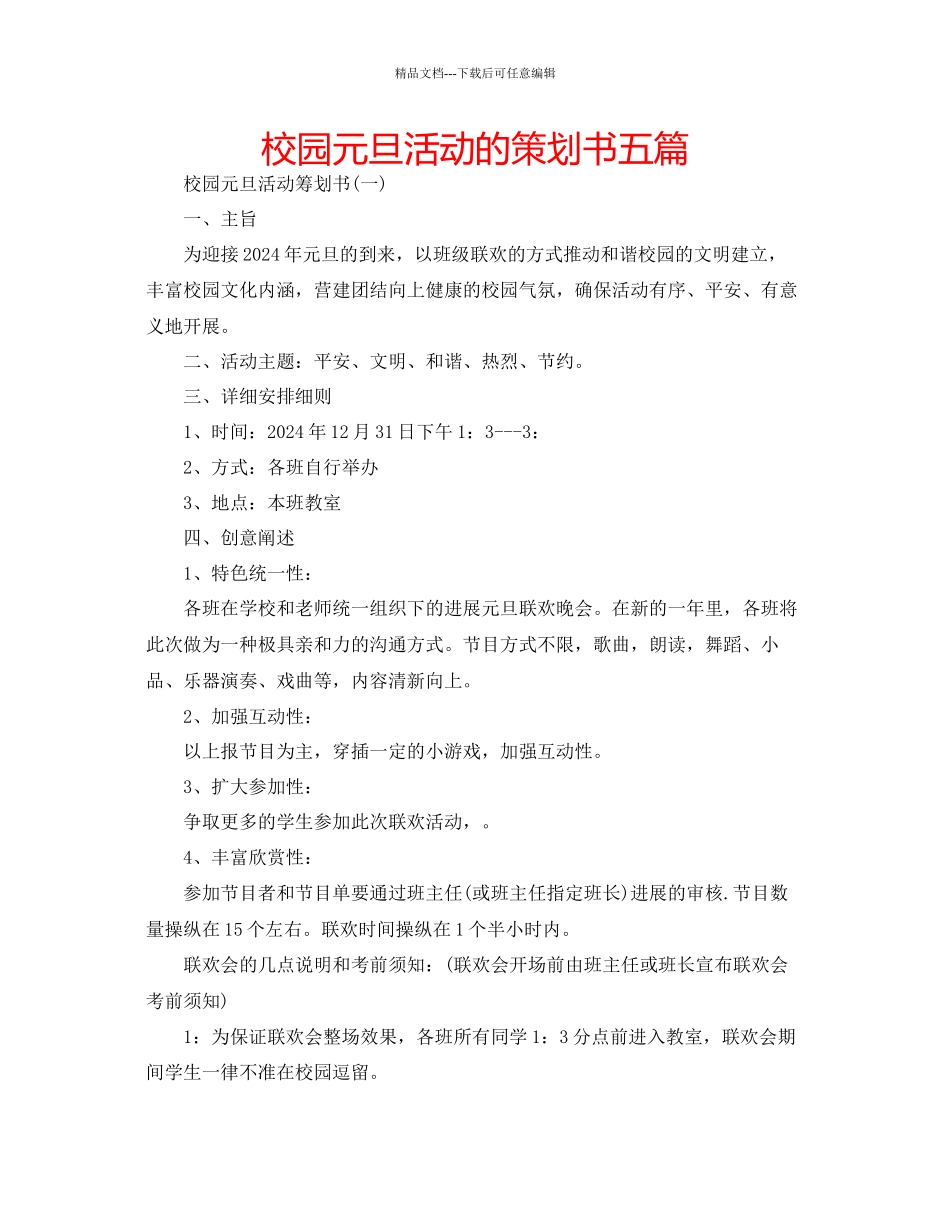 精品文档---下载后可任意编辑

校园元旦活动的策划书五篇

校园元旦活动筹划书(一)

一、主旨

为迎接2024年元旦的到来，以班级联欢的方式推动和谐校园的文明建立，丰富校园文化内涵，营建团结向上健康的校园气氛，确保活动有序、平安、有意义地开展。

二、活动主题：平安、文明、和谐、热烈、节约。

三、详细安排细则

1、时间：2024年12月31日下午1：3---3：

2、方式：各班自行举办

3、地点：本班教室

四、创意阐述

1、特色统一性：

各班在学校和老师统一组织下的进展元旦联欢晚会。在新的一年里，各班将此次做为一种极具亲和力的沟通方式。节目方式不限，歌曲，朗读，舞蹈、小品、乐器演奏、戏曲等，内容清新向上。

2、加强互动性：

以上报节目为主，穿插一定的小游戏，加强互动性。

3、扩大参加性：

争取更多的学生参加此次联欢活动，。

4、丰富欣赏性：

参加节目者和节目单要通过班主任(或班主任指定班长)进展的审核.节目数量操纵在15个左右。联欢时间操纵在1个半小时内。

联欢会的几点说明和考前须知：(联欢会开场前由班主任或班长宣布联欢会考前须知)

1：为保证联欢会整场效果，各班所有同学1：3分点前进入教室，联欢会期间学生一律不准在校园逗留。